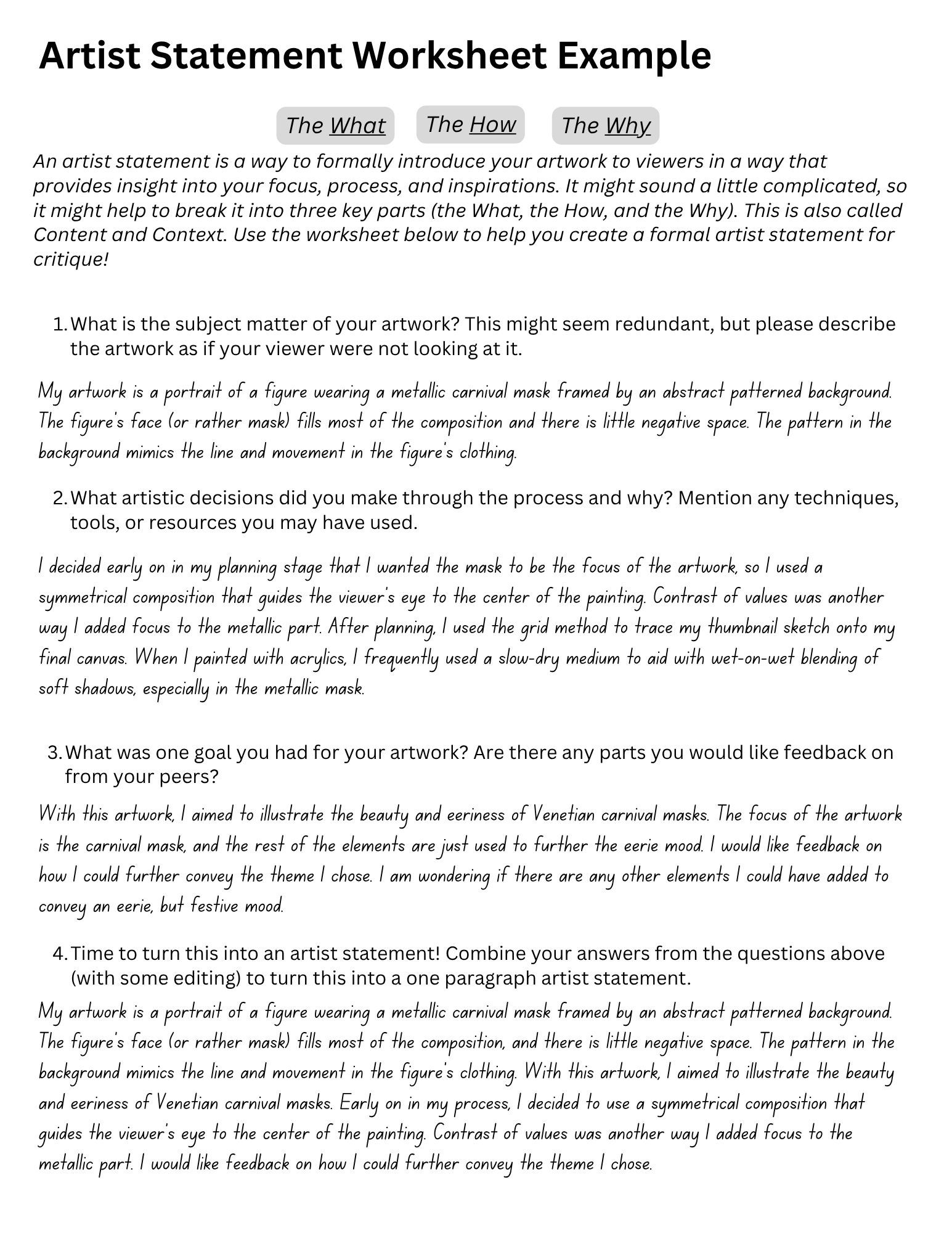 Artist Statement Worksheet Example

The What The How The Why

An artist statement is a way to formally introduce your artwork to viewers in a way that provides insight into your focus, process, and inspirations. It might sound a little complicated, so it might help to break it into three key parts (the What, the How, and the Why). This is also called Content and Context. Use the worksheet below to help you create a formal artist statement for critique!

1. What is the subject matter of your artwork? This might seem redundant, but please describe the artwork as if your viewer were not looking at it.

My artwork is a portrait of a figure wearing a metallic carnival mask framed by an abstract patterned background. The figure's face (or rather mask) fills most of the composition and there is little negative space. The pattern in the background mimics the line and movement in the figure's clothing.

2. What artistic decisions did you make through the process and why? Mention any techniques, tools, or resources you may have used.

I decided early on in my planning stage that I wanted the mask to be the focus of the artwork, so I used a symmetrical composition that guides the viewer's eye to the center of the painting. Contrast of values was another way I added focus to the metallic part. After planning, I used the grid method to trace my thumbnail sketch onto my final canvas. When I painted with acrylics, I frequently used a slow-dry medium to aid with wet-on-wet blending of soft shadows, especially in the metallic mask.

3. What was one goal you had for your artwork? Are there any parts you would like feedback on from your peers?

With this artwork, I aimed to illustrate the beauty and eeriness of Venetian carnival masks. The focus of the artwork is the carnival mask, and the rest of the elements are just used to further the eerie mood. I would like feedback on how I could further convey the theme I chose. I am wondering if there are any other elements I could have added to convey an eerie, but festive mood.

4. Time to turn this into an artist statement! Combine your answers from the questions above (with some editing) to turn this into a one paragraph artist statement.

My artwork is a portrait of a figure wearing a metallic carnival mask framed by an abstract patterned background. The figure's face (or rather mask) fills most of the composition, and there is little negative space. The pattern in the background mimics the line and movement in the figure's clothing. With this artwork, I aimed to illustrate the beauty and eeriness of Venetian carnival masks. Early on in my process, I decided to use a symmetrical composition that guides the viewer's eye to the center of the painting. Contrast of values was another way I added focus to the metallic part. I would like feedback on how I could further convey the theme I chose.